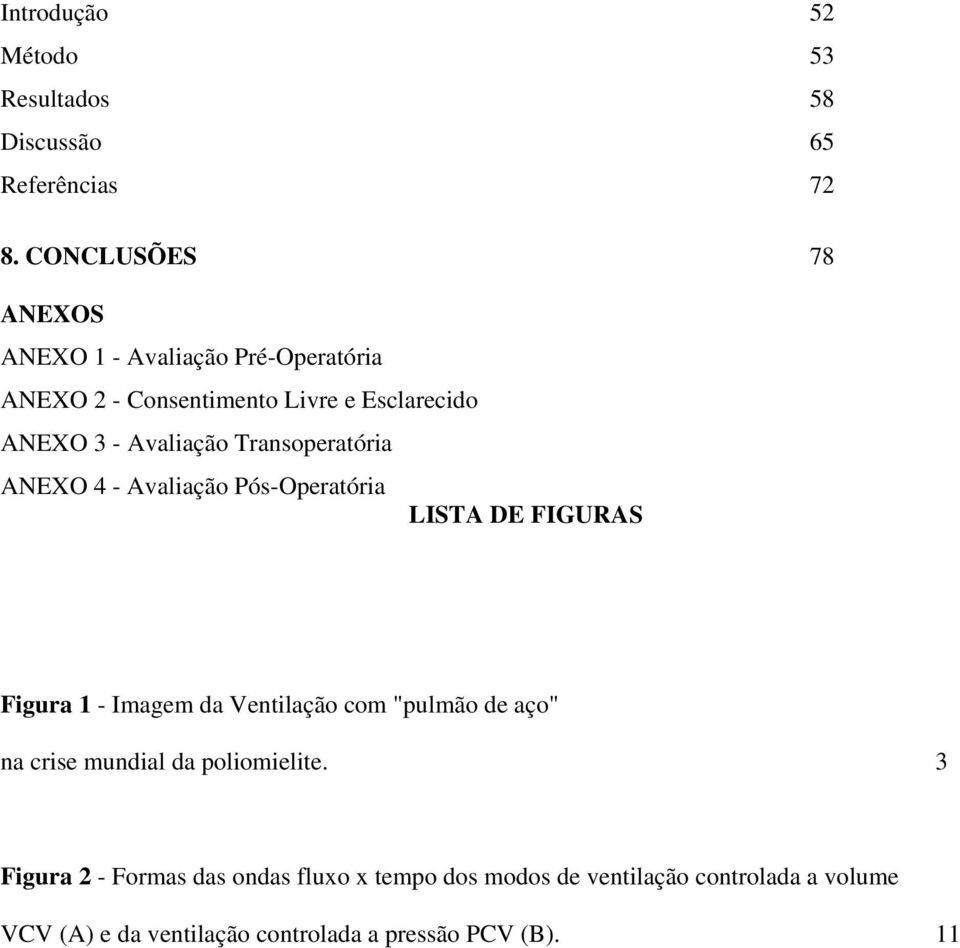 Introdução 52
Método 53
Resultados 58
Discussão 65
Referências 72

8. CONCLUSÕES 78

ANEXOS
ANEXO 1 - Avaliação Pré-Operatória
ANEXO 2 - Consentimento Livre e Esclarecido
ANEXO 3 - Avaliação Transoperatória
ANEXO 4 - Avaliação Pós-Operatória

LISTA DE FIGURAS

Figura 1 - Imagem da Ventilação com "pulmão de aço"
na crise mundial da poliomielite. 3

Figura 2 - Formas das ondas fluxo x tempo dos modos de ventilação controlada a volume
VCV (A) e da ventilação controlada a pressão PCV (B). 11